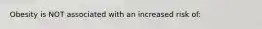 Obesity is NOT associated with an increased risk of: